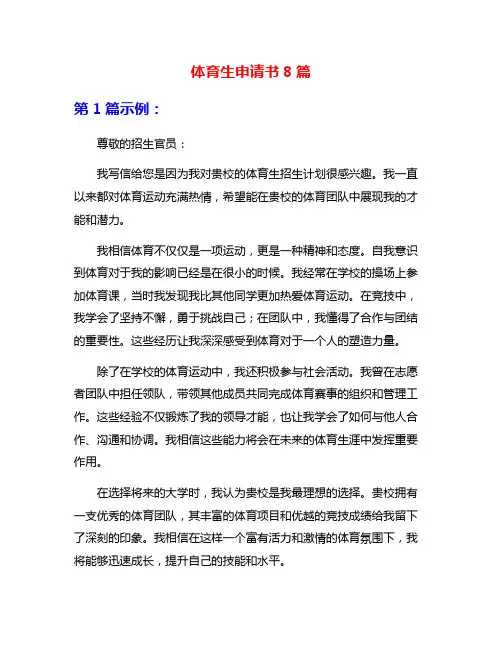 体育生申请书 8 篇

第 1 篇示例：

尊敬的招生官员：

我写信给您是因为我对贵校的体育生招生计划很感兴趣。我一直以来都对体育运动充满热情，希望能在贵校的体育团队中展现我的才能和潜力。

我相信体育不仅仅是一项运动，更是一种精神和态度。自我意识到体育对于我的影响已经是在很小的时候。我经常在学校的操场上参加体育课，当时我发现我比其他同学更加热爱体育运动。在竞技中，我学会了坚持不懈，勇于挑战自己；在团队中，我懂得了合作与团结的重要性。这些经历让我深深感受到体育对于一个人的塑造力量。

除了在学校的体育运动中，我还积极参与社会活动。我曾在志愿者团队中担任领队，带领其他成员共同完成体育赛事的组织和管理工作。这些经验不仅锻炼了我的领导才能，也让我学会了如何与他人合作、沟通和协调。我相信这些能力将会在未来的体育生涯中发挥重要作用。

在选择将来的大学时，我认为贵校是我最理想的选择。贵校拥有一支优秀的体育团队，其丰富的体育项目和优越的竞技成绩给我留下了深刻的印象。我相信在这样一个富有活力和激情的体育氛围下，我将能够迅速成长，提升自己的技能和水平。